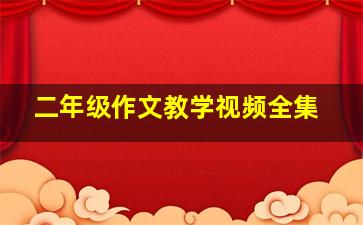 二年级作文教学视频全集